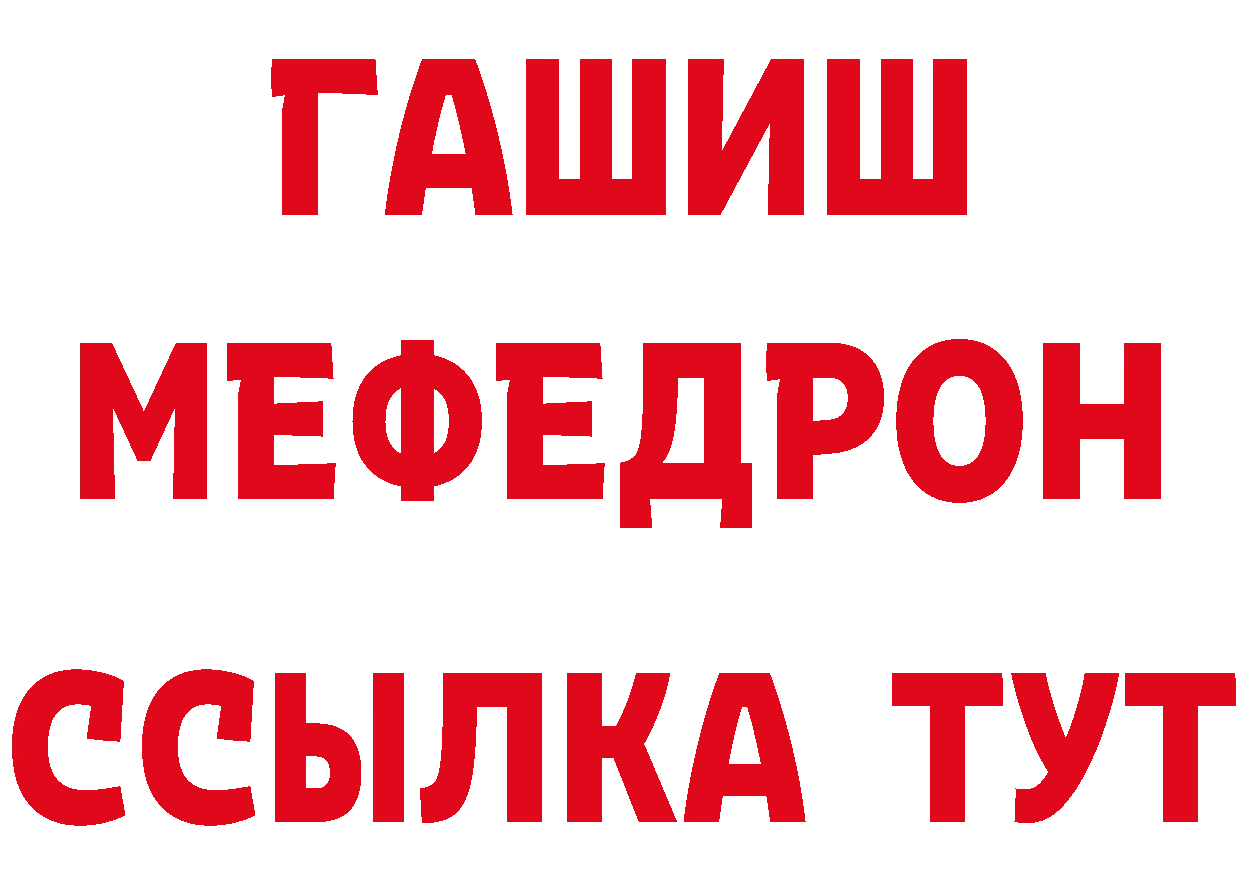 ГАШИШ
МЕФЕДРОН
ССЫЛКА ТУТ